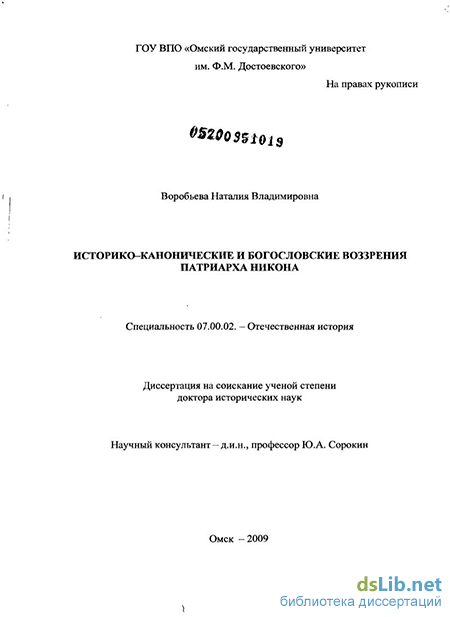 ГОУ ВПО «Омский государственный университет им. Ф.М. Достоевского»

На правах рукописи

05200951019

Воробьева Наталия Владимировна

ИСТОРИКО–КАНОНИЧЕСКИЕ И БОГОСЛОВСКИЕ ВОЗЗРЕНИЯ ПАТРИАРХА НИКОНА

Специальность 07.00.02. – Отечественная история

Диссертация на соискание ученой степени доктора исторических наук

Научный консультант – д.и.н., профессор Ю.А. Сорокин

Омск – 2009

dsLib.net
библиотека диссертаций